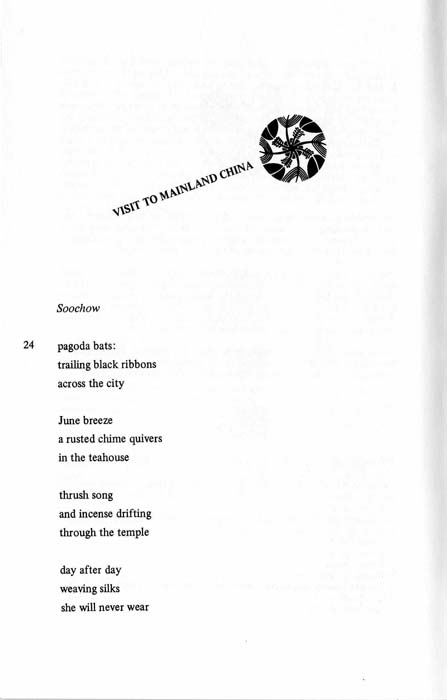 VISIT TO MAINLAND CHINA

Soochow

24

pagoda bats:
trailing black ribbons
across the city

June breeze
a rusted chime quivers
in the teahouse

thrush song
and incense drifting
through the temple

day after day
weaving silks
she will never wear